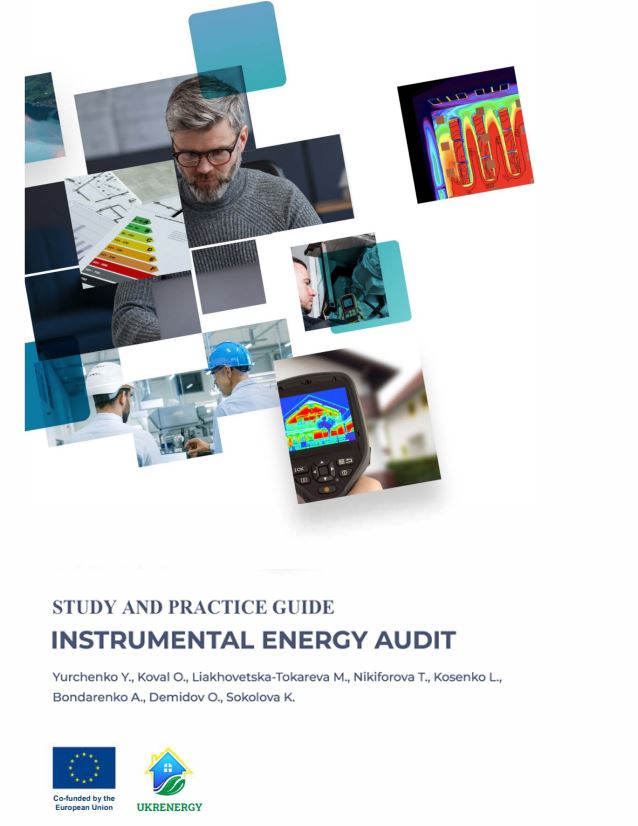 STUDY AND PRACTICE GUIDE
INSTRUMENTAL ENERGY AUDIT

Yurchenko Y., Koval O., Liakhovetska-Tokareva M., Nikiforova T., Kosenko L., Bondarenko A., Demidov O., Sokolova K.

Co-funded by the European Union

UKRENERGY